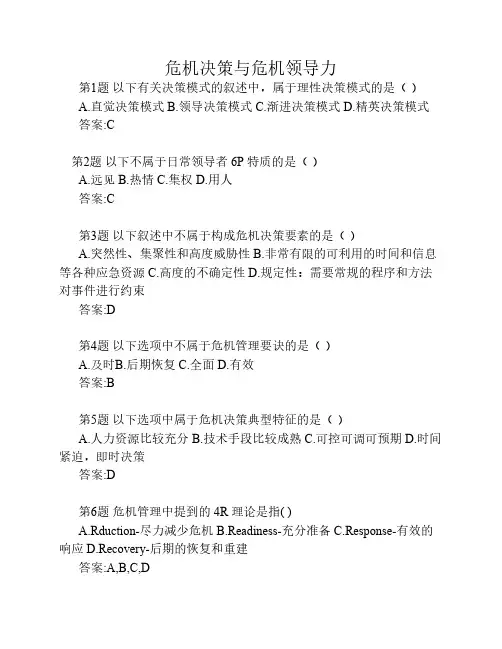 危机决策与危机领导力

第1题 以下有关决策模式的叙述中，属于理性决策模式的是（ ）
A.直觉决策模式 B.领导决策模式 C.渐进决策模式 D.精英决策模式
答案:C

第2题 以下不属于日常领导者 6P 特质的是（ ）
A.远见 B.热情 C.集权 D.用人
答案:C

第3题 以下叙述中不属于构成危机决策要素的是（ ）
A.突然性、集聚性和高度威胁性 B.非常有限的可利用的时间和信息等各种应急资源 C.高度的不确定性 D.规定性：需要常规的程序和方法对事件进行约束
答案:D

第4题 以下选项中不属于危机管理要诀的是（ ）
A.及时B.后期恢复 C.全面 D.有效
答案:B

第5题 以下选项中属于危机决策典型特征的是（ ）
A.人力资源比较充分 B.技术手段比较成熟 C.可控可调可预期 D.时间紧迫，即时决策
答案:D

第6题 危机管理中提到的 4R 理论是指( )
A.Rduction-尽力减少危机 B.Readiness-充分准备 C.Response-有效的响应 D.Recovery-后期的恢复和重建
答案:A,B,C,D